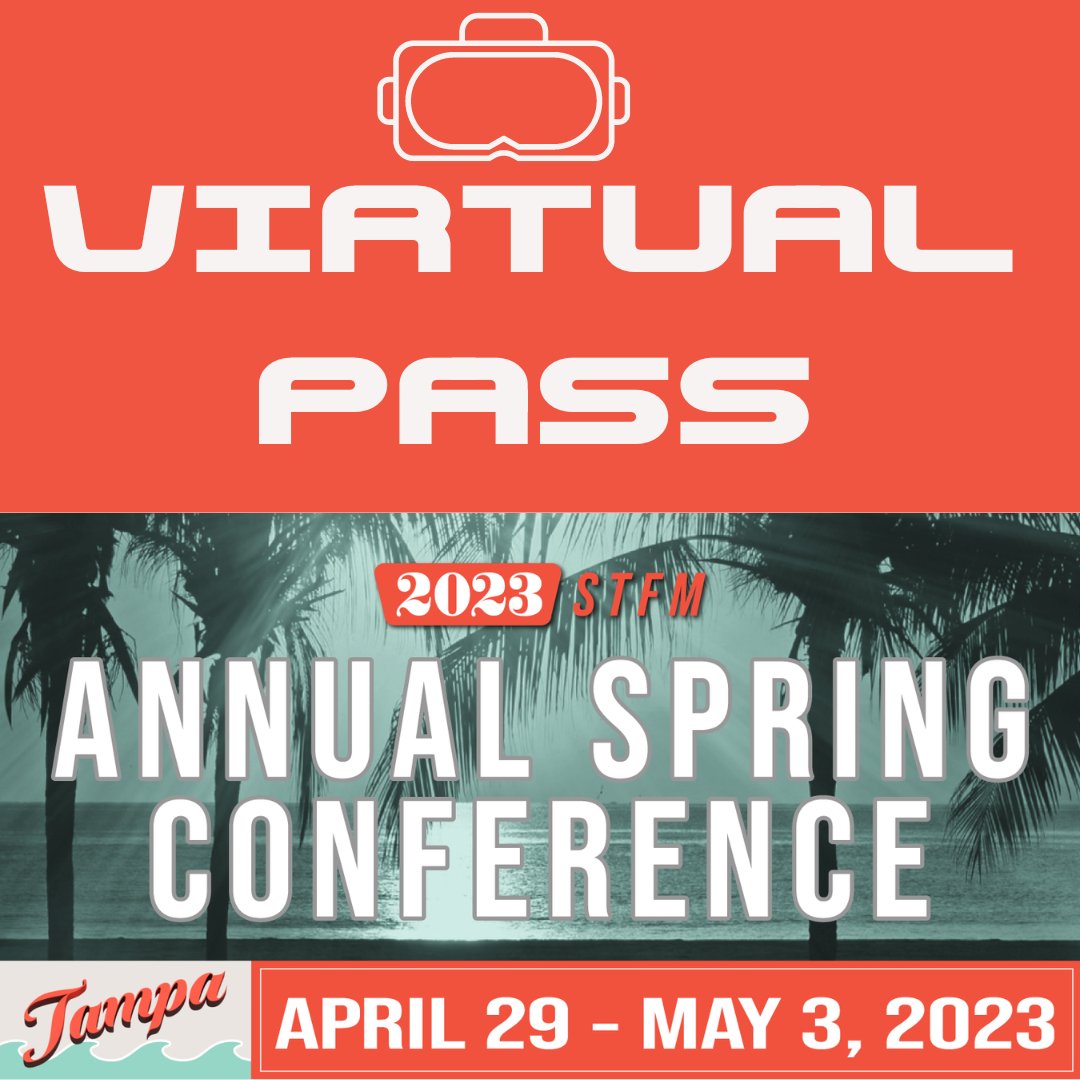 VIRTUAL PASS

2023 STFM

ANNUAL SPRING CONFERENCE

Tampa

APRIL 29 - MAY 3, 2023